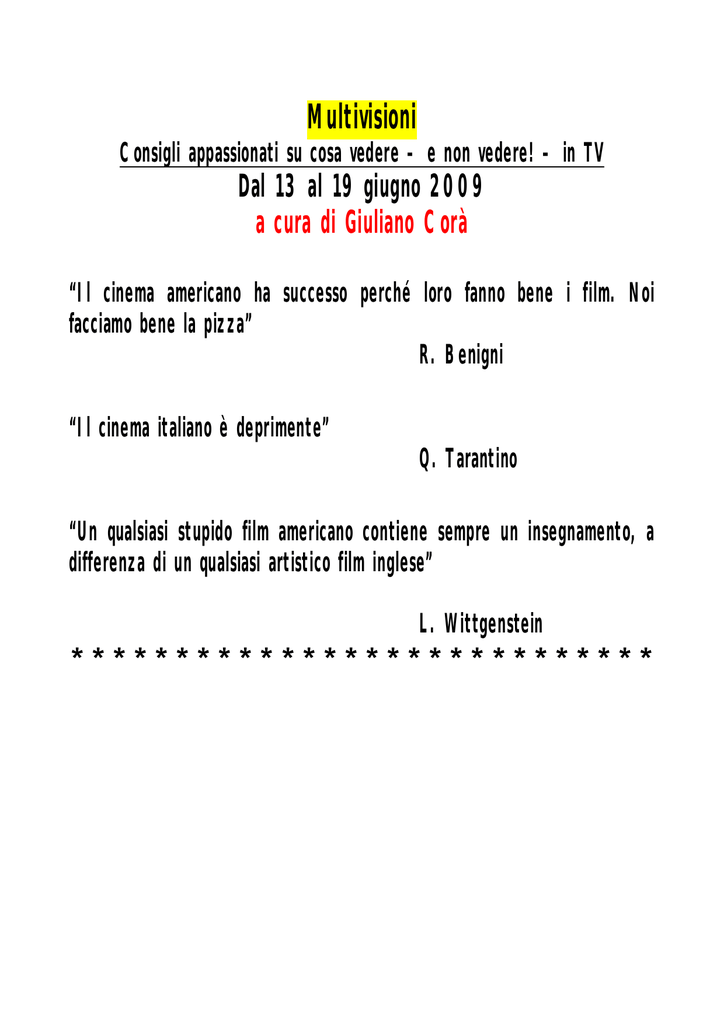 Multivisioni

Consigli appassionati su cosa vedere - e non vedere! - in TV

Dal 13 al 19 giugno 2009

a cura di Giuliano Corà

“Il cinema americano ha successo perché loro fanno bene i film. Noi facciamo bene la pizza”

R. Benigni

“Il cinema italiano è deprimente”

Q. Tarantino

“Un qualsiasi stupido film americano contiene sempre un insegnamento, a differenza di un qualsiasi artistico film inglese”

L. Wittgenstein

****************************